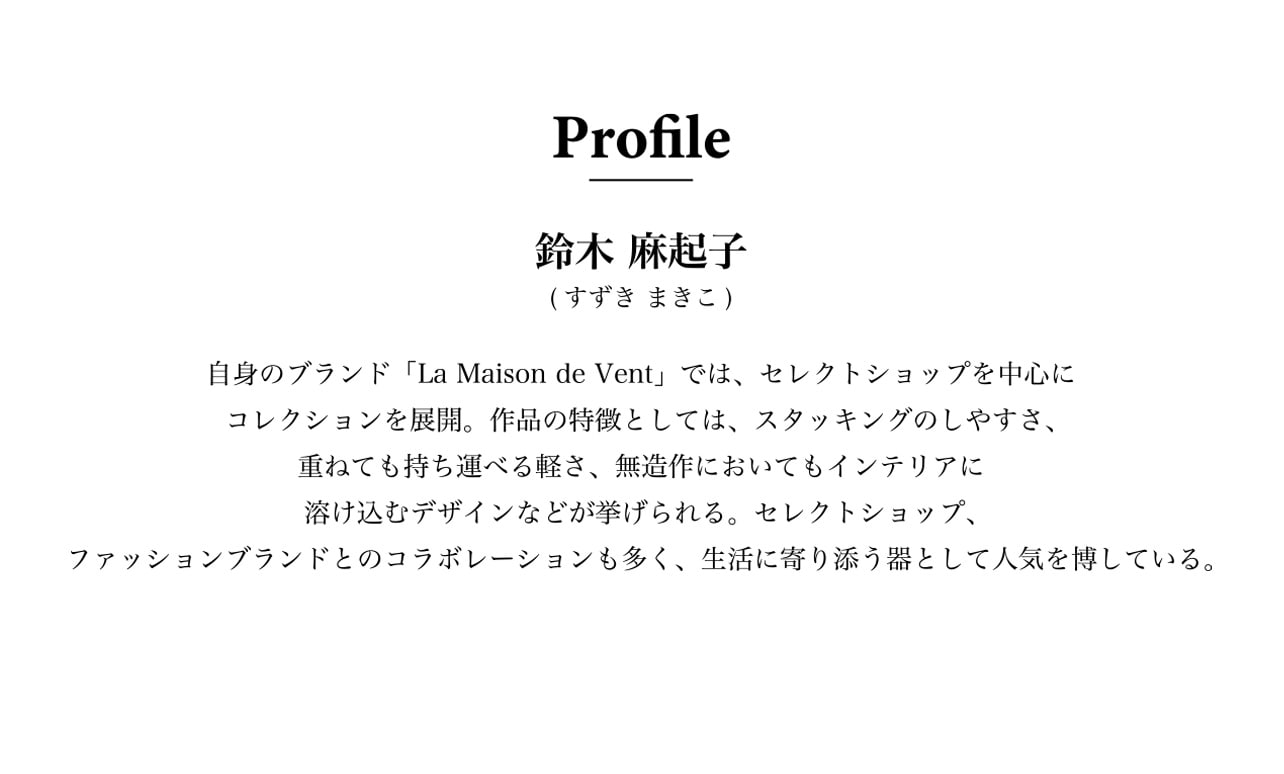 Profile

鈴木 麻起子
(すずき まきこ)

自身のブランド「La Maison de Vent」では、セレクトショップを中心にコレクションを展開。作品の特徴としては、スタッキングのしやすさ、重ねても持ち運べる軽さ、無造作においてもインテリアに溶け込むデザインなどが挙げられる。セレクトショップ、ファッションブランドとのコラボレーションも多く、生活に寄り添う器として人気を博している。